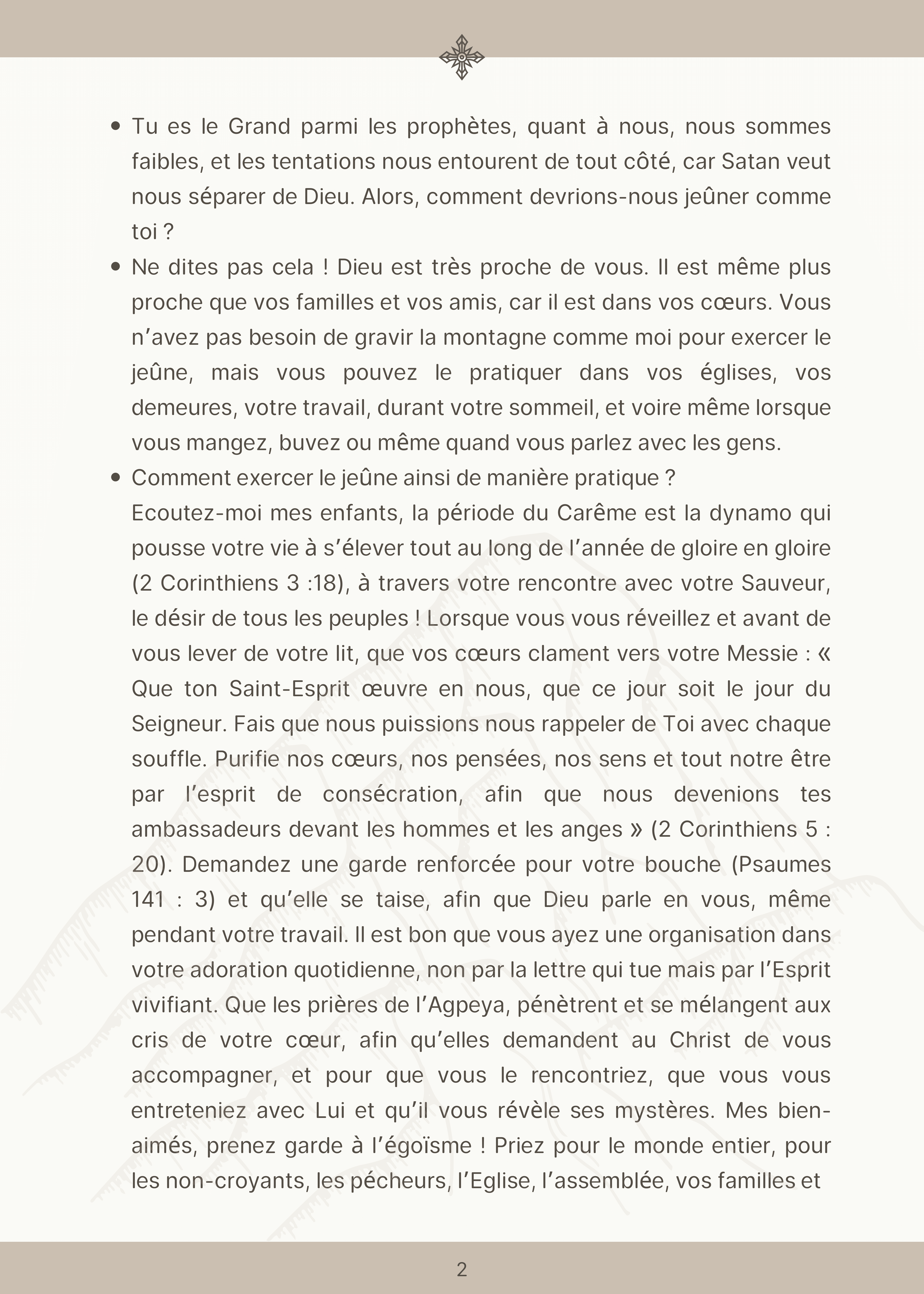 • Tu es le Grand parmi les prophètes, quant à nous, nous sommes faibles, et les tentations nous entourent de tout côté, car Satan veut nous séparer de Dieu. Alors, comment devrions-nous jeûner comme toi ?

• Ne dites pas cela ! Dieu est très proche de vous. Il est même plus proche que vos familles et vos amis, car il est dans vos cœurs. Vous n'avez pas besoin de gravir la montagne comme moi pour exercer le jeûne, mais vous pouvez le pratiquer dans vos églises, vos demeures, votre travail, durant votre sommeil, et voire même lorsque vous mangez, buvez ou même quand vous parlez avec les gens.

• Comment exercer le jeûne ainsi de manière pratique ?
Ecoutez-moi mes enfants, la période du Carême est la dynamo qui pousse votre vie à s'élever tout au long de l'année de gloire en gloire (2 Corinthiens 3 :18), à travers votre rencontre avec votre Sauveur, le désir de tous les peuples ! Lorsque vous vous réveillez et avant de vous lever de votre lit, que vos cœurs clament vers votre Messie : « Que ton Saint-Esprit œuvre en nous, que ce jour soit le jour du Seigneur. Fais que nous puissions nous rappeler de Toi avec chaque souffle. Purifie nos cœurs, nos pensées, nos sens et tout notre être par l'esprit de consécration, afin que nous devenions tes ambassadeurs devant les hommes et les anges » (2 Corinthiens 5 : 20). Demandez une garde renforcée pour votre bouche (Psaumes 141 : 3) et qu'elle se taise, afin que Dieu parle en vous, même pendant votre travail. Il est bon que vous ayez une organisation dans votre adoration quotidienne, non par la lettre qui tue mais par l'Esprit vivifiant. Que les prières de l'Agpeya, pénètrent et se mélangent aux cris de votre cœur, afin qu'elles demandent au Christ de vous accompagner, et pour que vous le rencontriez, que vous vous entreteniez avec Lui et qu'il vous révèle ses mystères. Mes bien-aimés, prenez garde à l'égoïsme ! Priez pour le monde entier, pour les non-croyants, les pécheurs, l'Eglise, l'assemblée, vos familles et

2